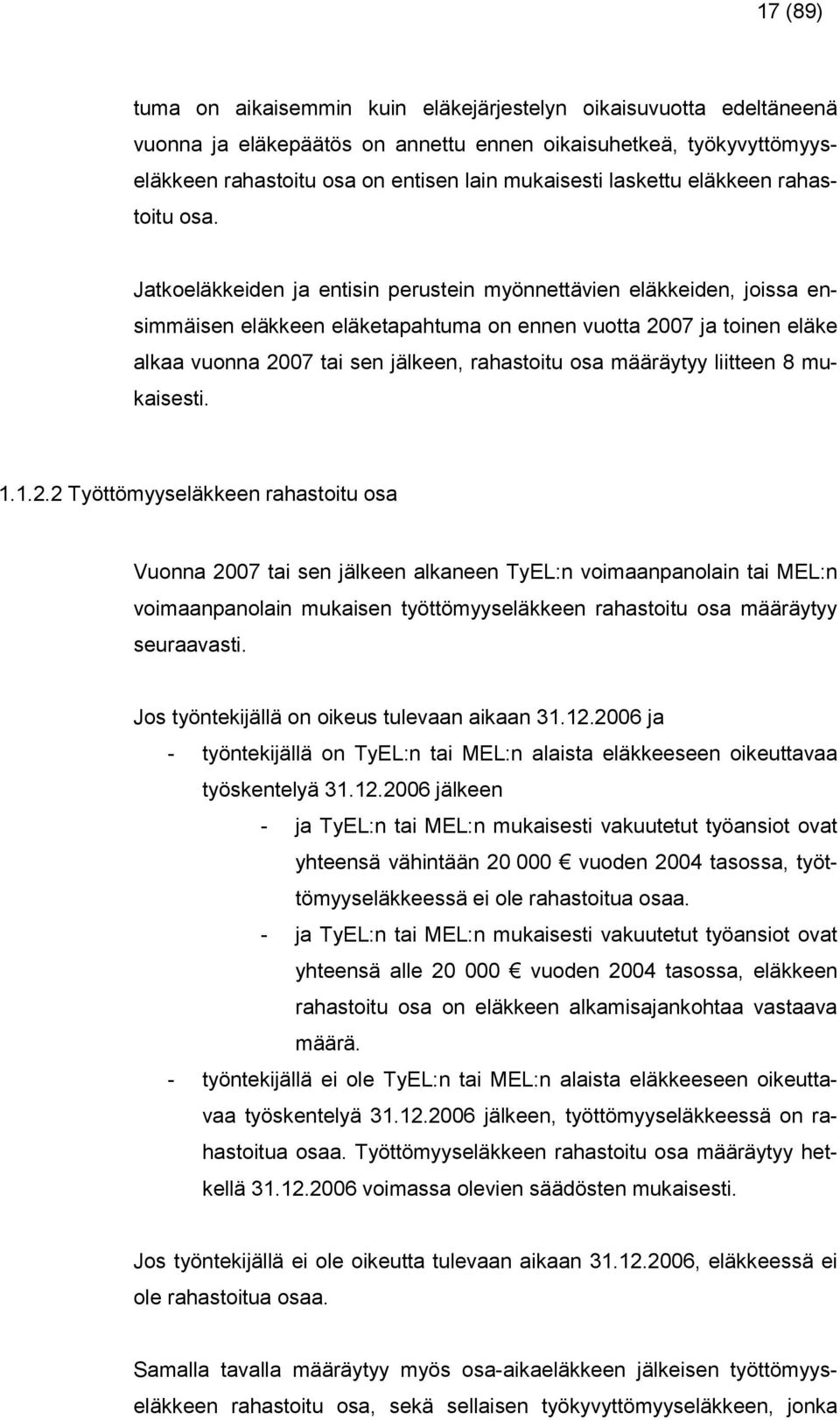 17 (89)

tuma on aikaisemmin kuin eläkejärjestelyn oikaisuvuotta edeltäneenä vuonna ja eläkepäätös on annettu ennen oikaisuhetkeä, työkyvyttömyyseläkkeen rahastoitu osa on entisen lain mukaisesti laskettu eläkkeen rahastoitu osa.

Jatkoeläkkeiden ja entisin perustein myönnettävien eläkkeiden, joissa ensimmäisen eläkkeen eläketapahtuma on ennen vuotta 2007 ja toinen eläke alkaa vuonna 2007 tai sen jälkeen, rahastoitu osa määräytyy liitteen 8 mukaisesti.

1.1.2.2 Työttömyyseläkkeen rahastoitu osa

Vuonna 2007 tai sen jälkeen alkaneen TyEL:n voimaanpanolain tai MEL:n voimaanpanolain mukaisen työttömyyseläkkeen rahastoitu osa määräytyy seuraavasti.

Jos työntekijällä on oikeus tulevaan aikaan 31.12.2006 ja
- työntekijällä on TyEL:n tai MEL:n alaista eläkkeeseen oikeuttavaa työskentelyä 31.12.2006 jälkeen
- ja TyEL:n tai MEL:n mukaisesti vakuutetut työansiot ovat yhteensä vähintään 20 000 € vuoden 2004 tasossa, työttömyyseläkkeessä ei ole rahastoitua osaa.
- ja TyEL:n tai MEL:n mukaisesti vakuutetut työansiot ovat yhteensä alle 20 000 € vuoden 2004 tasossa, eläkkeen rahastoitu osa on eläkkeen alkamisajankohtaa vastaava määrä.
- työntekijällä ei ole TyEL:n tai MEL:n alaista eläkkeeseen oikeuttavaa työskentelyä 31.12.2006 jälkeen, työttömyyseläkkeessä on rahastoitua osaa. Työttömyyseläkkeen rahastoitu osa määräytyy hetkellä 31.12.2006 voimassa olevien säädösten mukaisesti.

Jos työntekijällä ei ole oikeutta tulevaan aikaan 31.12.2006, eläkkeessä ei ole rahastoitua osaa.

Samalla tavalla määräytyy myös osa-aikaeläkkeen jälkeisen työttömyyseläkkeen rahastoitu osa, sekä sellaisen työkyvyttömyyseläkkeen, jonka